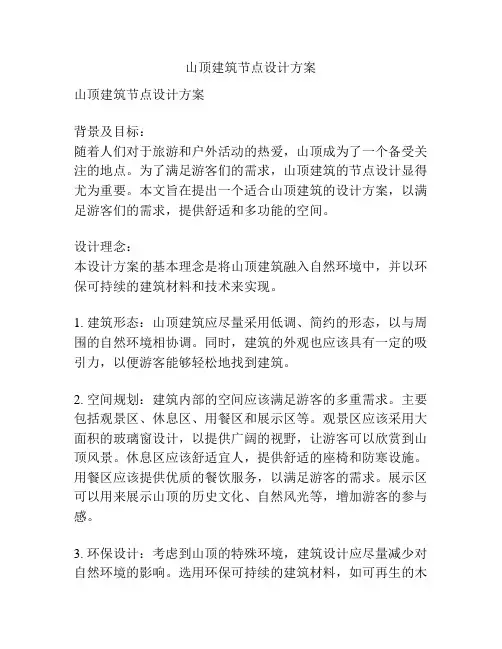 山顶建筑节点设计方案

山顶建筑节点设计方案

背景及目标：
随着人们对于旅游和户外活动的热爱，山顶成为了一个备受关注的地点。为了满足游客们的需求，山顶建筑的节点设计显得尤为重要。本文旨在提出一个适合山顶建筑的设计方案，以满足游客们的需求，提供舒适和多功能的空间。

设计理念：
本设计方案的基本理念是将山顶建筑融入自然环境中，并以环保可持续的建筑材料和技术来实现。

1. 建筑形态：山顶建筑应尽量采用低调、简约的形态，以与周围的自然环境相协调。同时，建筑的外观也应该具有一定的吸引力，以便游客能够轻松地找到建筑。

2. 空间规划：建筑内部的空间应该满足游客的多重需求。主要包括观景区、休息区、用餐区和展示区等。观景区应该采用大面积的玻璃窗设计，以提供广阔的视野，让游客可以欣赏到山顶风景。休息区应该舒适宜人，提供舒适的座椅和防寒设施。用餐区应该提供优质的餐饮服务，以满足游客的需求。展示区可以用来展示山顶的历史文化、自然风光等，增加游客的参与感。

3. 环保设计：考虑到山顶的特殊环境，建筑设计应尽量减少对自然环境的影响。选用环保可持续的建筑材料，如可再生的木